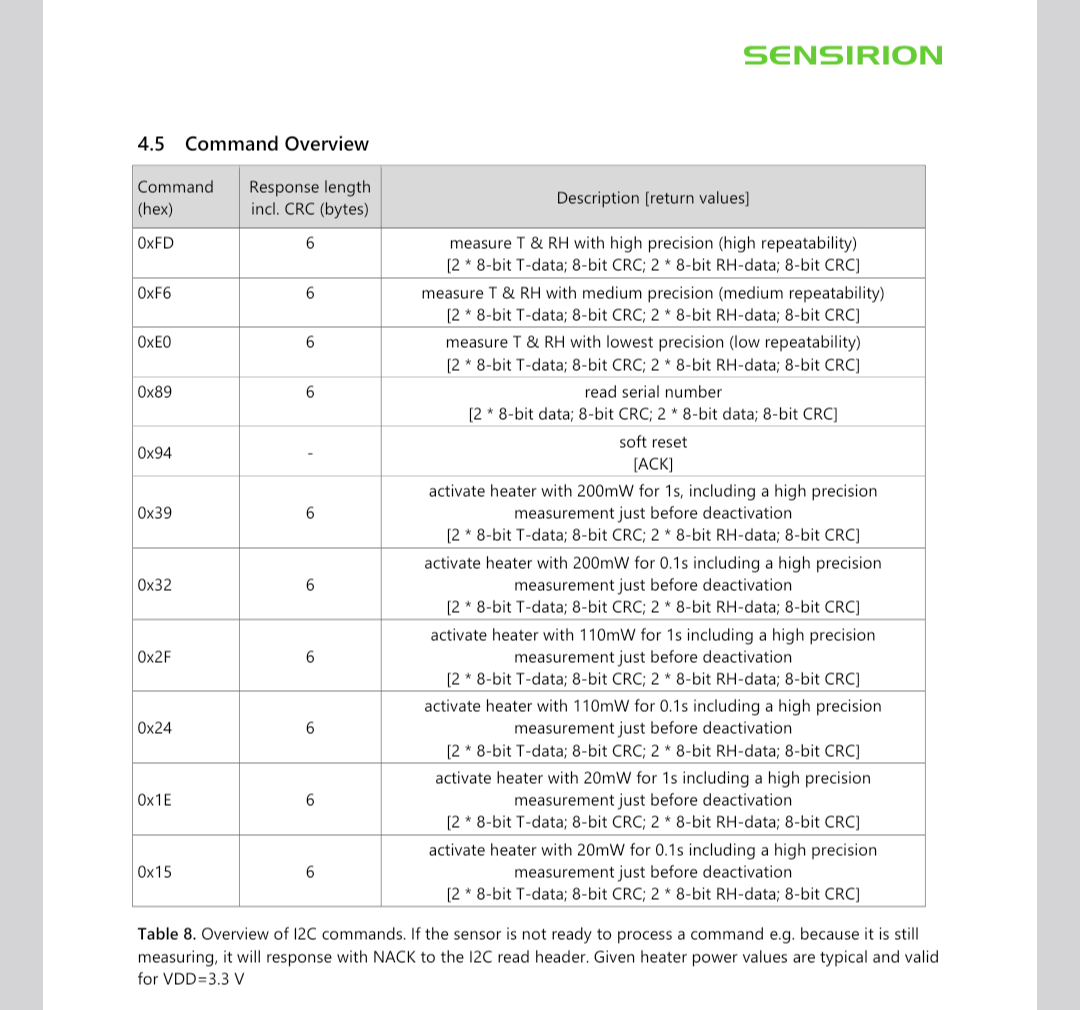 SENSIRION

4.5 Command Overview

| Command (hex) | Response length incl. CRC (bytes) | Description [return values] |
|---|---|---|
| 0xFD | 6 | measure T & RH with high precision (high repeatability) [2 * 8-bit T-data; 8-bit CRC; 2 * 8-bit RH-data; 8-bit CRC] |
| 0xF6 | 6 | measure T & RH with medium precision (medium repeatability) [2 * 8-bit T-data; 8-bit CRC; 2 * 8-bit RH-data; 8-bit CRC] |
| 0xE0 | 6 | measure T & RH with lowest precision (low repeatability) [2 * 8-bit T-data; 8-bit CRC; 2 * 8-bit RH-data; 8-bit CRC] |
| 0x89 | 6 | read serial number [2 * 8-bit data; 8-bit CRC; 2 * 8-bit data; 8-bit CRC] |
| 0x94 | - | soft reset [ACK] |
| 0x39 | 6 | activate heater with 200mW for 1s, including a high precision measurement just before deactivation [2 * 8-bit T-data; 8-bit CRC; 2 * 8-bit RH-data; 8-bit CRC] |
| 0x32 | 6 | activate heater with 200mW for 0.1s including a high precision measurement just before deactivation [2 * 8-bit T-data; 8-bit CRC; 2 * 8-bit RH-data; 8-bit CRC] |
| 0x2F | 6 | activate heater with 110mW for 1s including a high precision measurement just before deactivation [2 * 8-bit T-data; 8-bit CRC; 2 * 8-bit RH-data; 8-bit CRC] |
| 0x24 | 6 | activate heater with 110mW for 0.1s including a high precision measurement just before deactivation [2 * 8-bit T-data; 8-bit CRC; 2 * 8-bit RH-data; 8-bit CRC] |
| 0x1E | 6 | activate heater with 20mW for 1s including a high precision measurement just before deactivation [2 * 8-bit T-data; 8-bit CRC; 2 * 8-bit RH-data; 8-bit CRC] |
| 0x15 | 6 | activate heater with 20mW for 0.1s including a high precision measurement just before deactivation [2 * 8-bit T-data; 8-bit CRC; 2 * 8-bit RH-data; 8-bit CRC] |

Table 8. Overview of I2C commands. If the sensor is not ready to process a command e.g. because it is still measuring, it will response with NACK to the I2C read header. Given heater power values are typical and valid for VDD=3.3 V